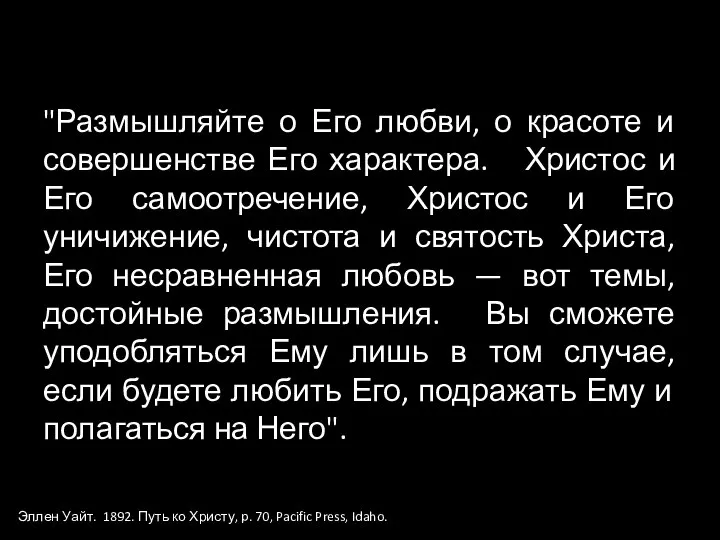 "Размышляйте о Его любви, о красоте и совершенстве Его характера. Христос и Его самоотречение, Христос и Его уничижение, чистота и святость Христа, Его несравненная любовь — вот темы, достойные размышления. Вы сможете уподобляться Ему лишь в том случае, если будете любить Его, подражать Ему и полагаться на Него".

Эллен Уайт. 1892. Путь ко Христу, p. 70, Pacific Press, Idaho.